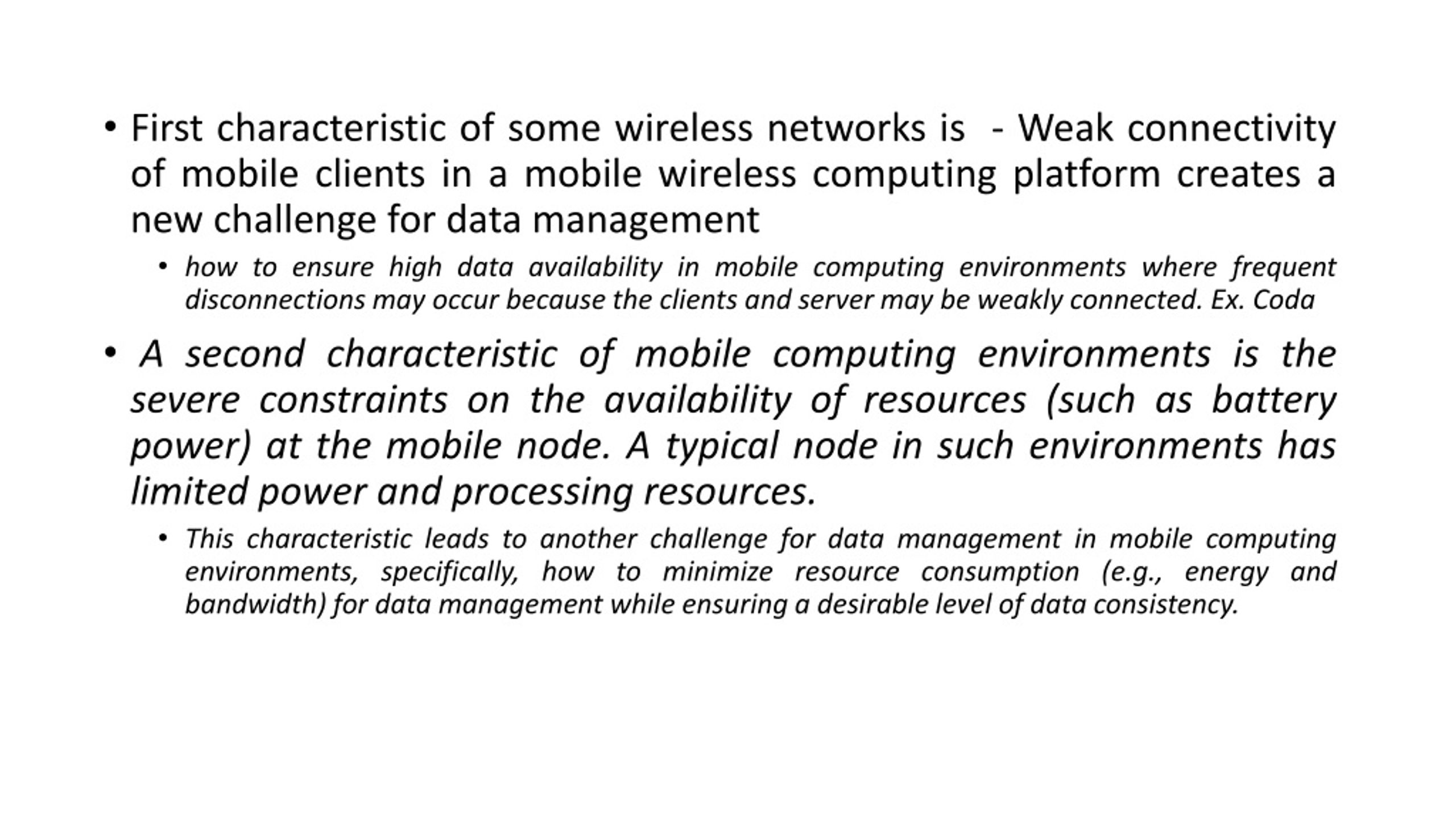 • First characteristic of some wireless networks is - Weak connectivity of mobile clients in a mobile wireless computing platform creates a new challenge for data management

• how to ensure high data availability in mobile computing environments where frequent disconnections may occur because the clients and server may be weakly connected. Ex. Coda

• A second characteristic of mobile computing environments is the severe constraints on the availability of resources (such as battery power) at the mobile node. A typical node in such environments has limited power and processing resources.

• This characteristic leads to another challenge for data management in mobile computing environments, specifically, how to minimize resource consumption (e.g., energy and bandwidth) for data management while ensuring a desirable level of data consistency.